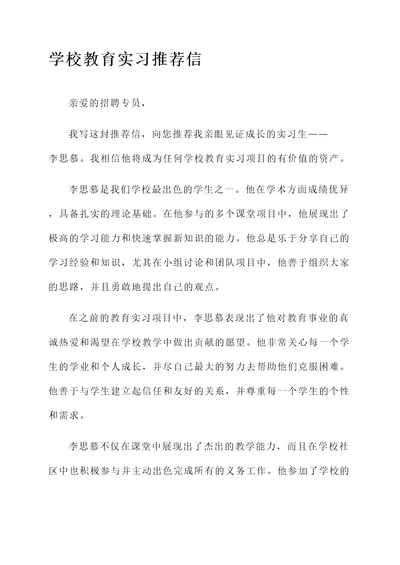 学校教育实习推荐信

亲爱的招聘专员，

我写这封推荐信，向您推荐我亲眼见证成长的实习生——李思慕。我相信他将成为任何学校教育实习项目的有价值的资产。

李思慕是我们学校最出色的学生之一。他在学术方面成绩优异，具备扎实的理论基础。在他参与的多个课堂项目中，他展现出了极高的学习能力和快速掌握新知识的能力。他总是乐于分享自己的学习经验和知识，尤其在小组讨论和团队项目中，他善于组织大家的思路，并且勇敢地提出自己的观点。

在之前的教育实习项目中，李思慕表现出了他对教育事业的真诚热爱和渴望在学校教学中做出贡献的愿望。他非常关心每一个学生的学业和个人成长，并尽自己最大的努力去帮助他们克服困难。他善于与学生建立起信任和友好的关系，并尊重每一个学生的个性和需求。

李思慕不仅在课堂中展现出了杰出的教学能力，而且在学校社区中也积极参与并主动出色完成所有的义务工作。他参加了学校的